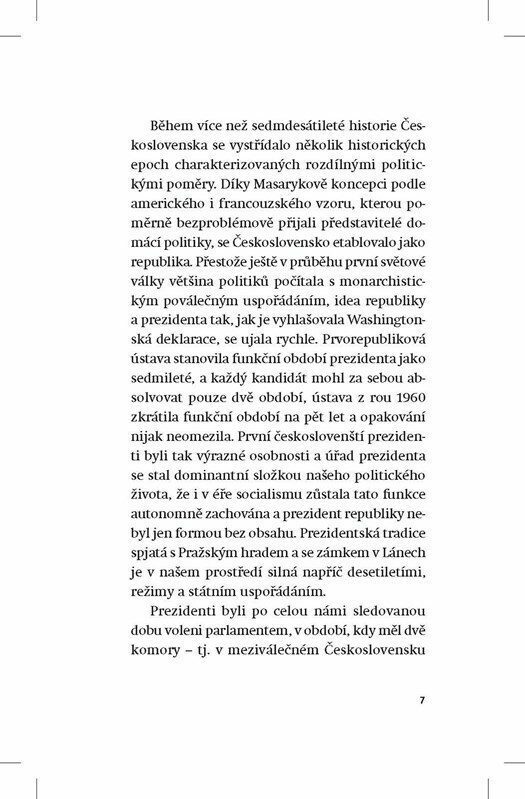 Během více než sedmdesátileté historie Československa se vystřídalo několik historických epoch charakterizovaných rozdílnými politickými poměry. Díky Masarykově koncepci podle amerického i francouzského vzoru, kterou poměrně bezproblémově přijali představitelé domácí politiky, se Československo etablovalo jako republika. Přestože ještě v průběhu první světové války většina politiků počítala s monarchistickým poválečným uspořádáním, idea republiky a prezidenta tak, jak je vyhlašovala Washingtonská deklarace, se ujala rychle. Prvorepubliková ústava stanovila funkční období prezidenta jako sedmileté, a každý kandidát mohl za sebou absolvovat pouze dvě období, ústava z rou 1960 zkrátila funkční období na pět let a opakování nijak neomezila. První českoslovenští prezidenti byli tak výrazné osobnosti a úřad prezidenta se stal dominantní složkou našeho politického života, že i v éře socialismu zůstala tato funkce autonomně zachována a prezident republiky nebyl jen formou bez obsahu. Prezidentská tradice spjatá s Pražským hradem a se zámkem v Lánech je v našem prostředí silná napříč desetiletími, režimy a státním uspořádáním.

Prezidenti byli po celou námi sledovanou dobu voleni parlamentem, v období, kdy měl dvě komory – tj. v meziválečném Československu

7